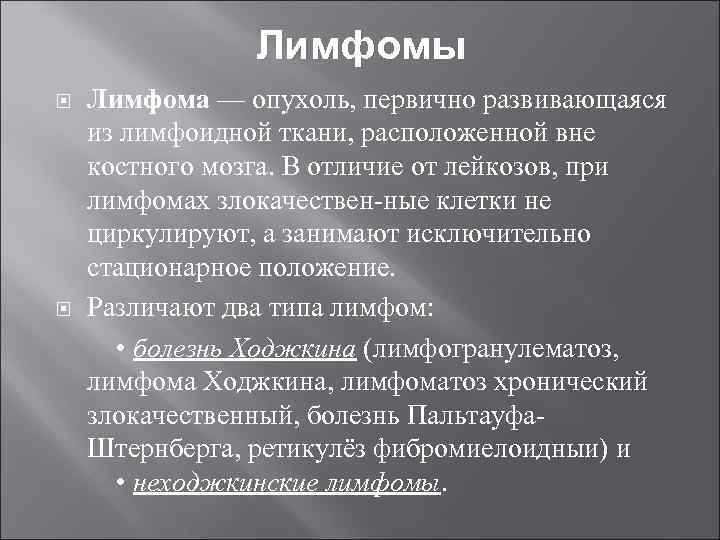 Лимфомы

Лимфома — опухоль, первично развивающаяся из лимфоидной ткани, расположенной вне костного мозга. В отличие от лейкозов, при лимфомах злокачествен-ные клетки не циркулируют, а занимают исключительно стационарное положение.

Различают два типа лимфом:

• болезнь Ходжкина (лимфогранулематоз, лимфома Ходжкина, лимфоматоз хронический злокачественный, болезнь Пальтауфа-Штернберга, ретикулёз фибромиелоидныи) и

• неходжкинские лимфомы.